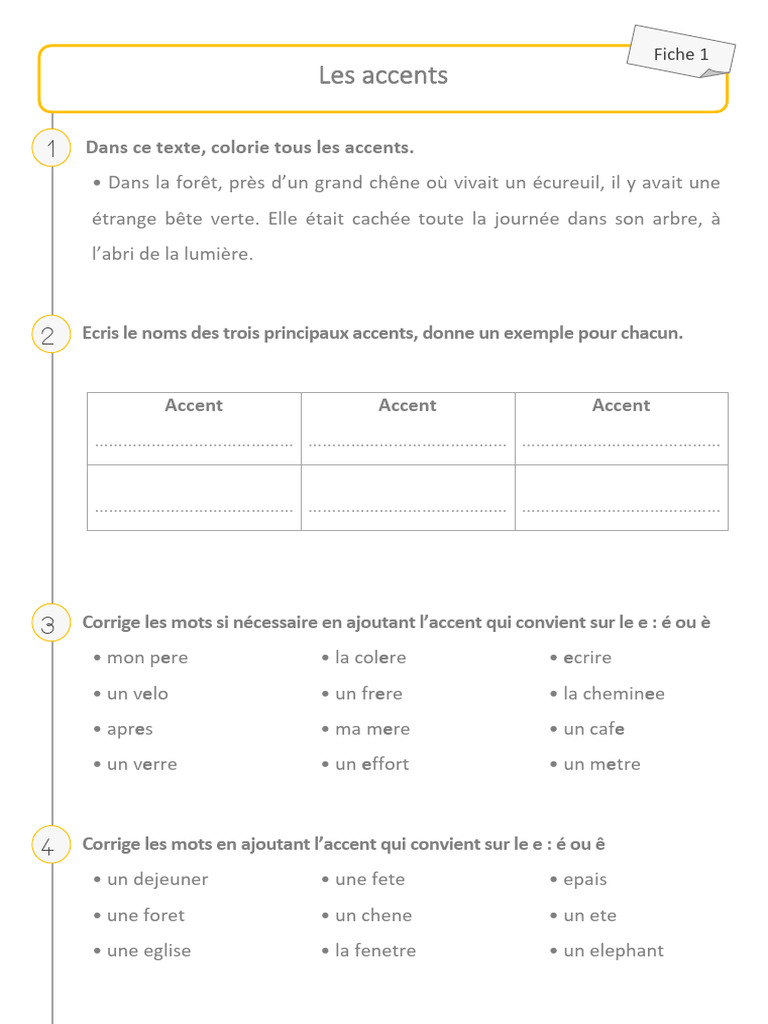 Fiche 1

Les accents

1 Dans ce texte, colorie tous les accents.

• Dans la forêt, près d'un grand chêne où vivait un écureuil, il y avait une étrange bête verte. Elle était cachée toute la journée dans son arbre, à l'abri de la lumière.

2 Ecris le noms des trois principaux accents, donne un exemple pour chacun.

| Accent ........................................ | Accent ........................................ | Accent ........................................ |
|---|---|---|
| ........................................ | ........................................ | ........................................ |

3 Corrige les mots si nécessaire en ajoutant l'accent qui convient sur le e : é ou è

• mon pere
• un velo
• apres
• un verre

• la colere
• un frere
• ma mere
• un effort

• ecrire
• la cheminee
• un cafe
• un metre

4 Corrige les mots en ajoutant l'accent qui convient sur le e : é ou ê

• un dejeuner
• une foret
• une eglise

• une fete
• un chene
• la fenetre

• epais
• un ete
• un elephant